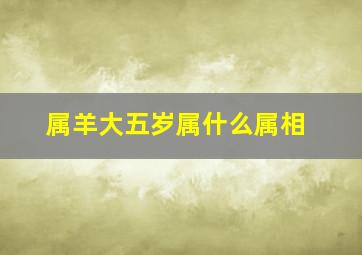 属羊大五岁属什么属相